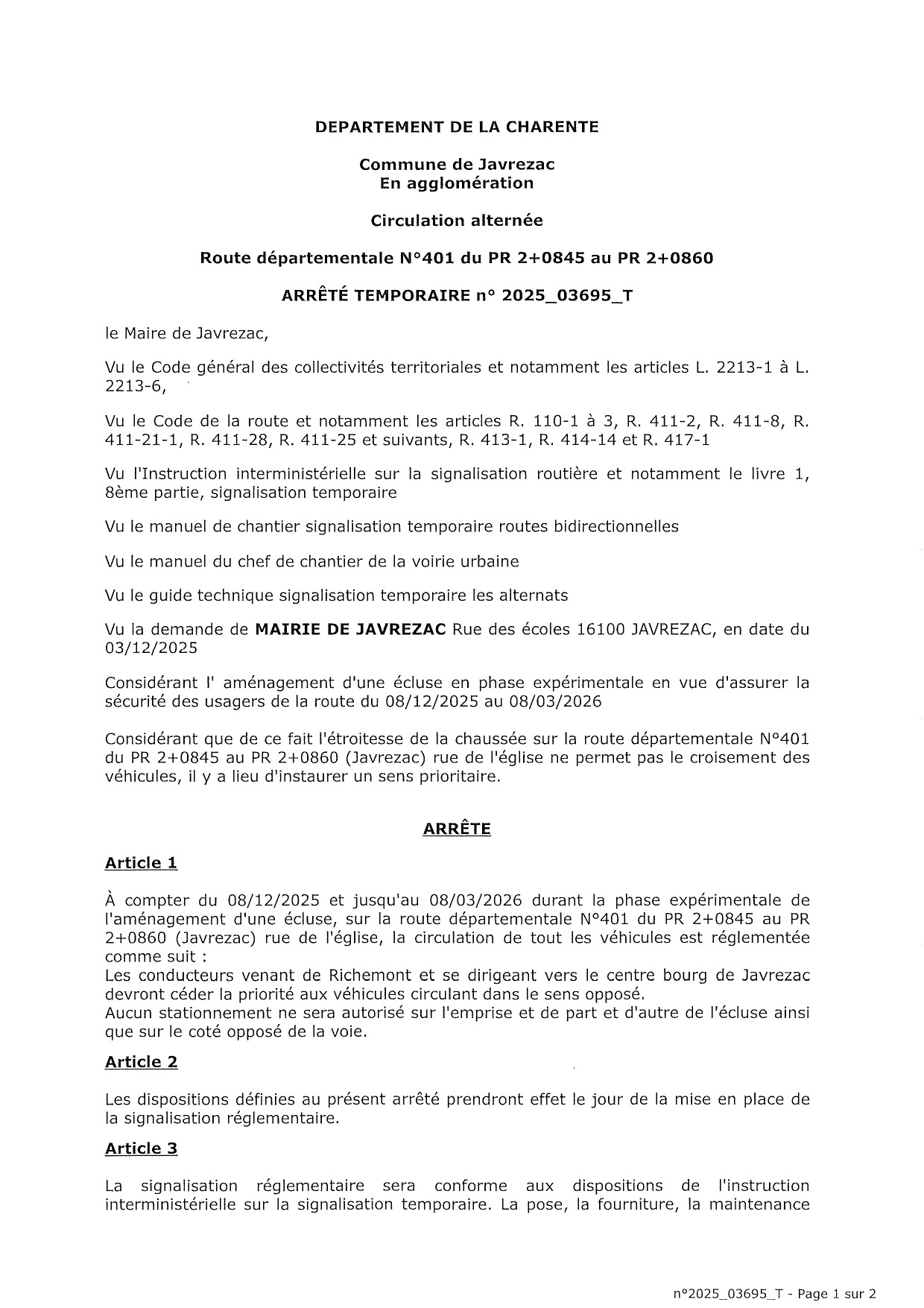 DEPARTEMENT DE LA CHARENTE

Commune de Javrezac
En agglomération

Circulation alternée

Route départementale N°401 du PR 2+0845 au PR 2+0860

ARRÊTÉ TEMPORAIRE n° 2025_03695_T

le Maire de Javrezac,

Vu le Code général des collectivités territoriales et notamment les articles L. 2213-1 à L. 2213-6,

Vu le Code de la route et notamment les articles R. 110-1 à 3, R. 411-2, R. 411-8, R. 411-21-1, R. 411-28, R. 411-25 et suivants, R. 413-1, R. 414-14 et R. 417-1

Vu l'Instruction interministérielle sur la signalisation routière et notamment le livre 1, 8ème partie, signalisation temporaire

Vu le manuel de chantier signalisation temporaire routes bidirectionnelles

Vu le manuel du chef de chantier de la voirie urbaine

Vu le guide technique signalisation temporaire les alternats

Vu la demande de MAIRIE DE JAVREZAC Rue des écoles 16100 JAVREZAC, en date du 03/12/2025

Considérant l' aménagement d'une écluse en phase expérimentale en vue d'assurer la sécurité des usagers de la route du 08/12/2025 au 08/03/2026

Considérant que de ce fait l'étroitesse de la chaussée sur la route départementale N°401 du PR 2+0845 au PR 2+0860 (Javrezac) rue de l'église ne permet pas le croisement des véhicules, il y a lieu d'instaurer un sens prioritaire.

ARRÊTE

Article 1

À compter du 08/12/2025 et jusqu'au 08/03/2026 durant la phase expérimentale de l'aménagement d'une écluse, sur la route départementale N°401 du PR 2+0845 au PR 2+0860 (Javrezac) rue de l'église, la circulation de tout les véhicules est réglementée comme suit :
Les conducteurs venant de Richemont et se dirigeant vers le centre bourg de Javrezac devront céder la priorité aux véhicules circulant dans le sens opposé.
Aucun stationnement ne sera autorisé sur l'emprise et de part et d'autre de l'écluse ainsi que sur le coté opposé de la voie.

Article 2

Les dispositions définies au présent arrêté prendront effet le jour de la mise en place de la signalisation réglementaire.

Article 3

La signalisation réglementaire sera conforme aux dispositions de l'instruction interministérielle sur la signalisation temporaire. La pose, la fourniture, la maintenance

n°2025_03695_T - Page 1 sur 2